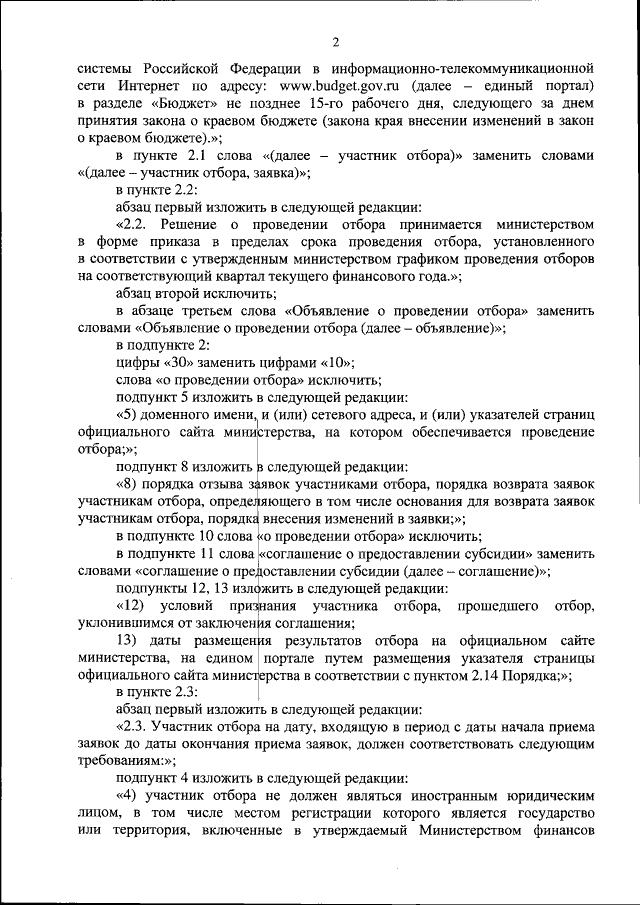 2

системы Российской Федерации в информационно-телекоммуникационной сети Интернет по адресу: www.budget.gov.ru (далее – единый портал) в разделе «Бюджет» не позднее 15-го рабочего дня, следующего за днем принятия закона о краевом бюджете (закона края внесении изменений в закон о краевом бюджете).»;

в пункте 2.1 слова «(далее – участник отбора)» заменить словами «(далее – участник отбора, заявка)»;

в пункте 2.2:

абзац первый изложить в следующей редакции:

«2.2. Решение о проведении отбора принимается министерством в форме приказа в пределах срока проведения отбора, установленного в соответствии с утвержденным министерством графиком проведения отборов на соответствующий квартал текущего финансового года.»;

абзац второй исключить;

в абзаце третьем слова «Объявление о проведении отбора» заменить словами «Объявление о проведении отбора (далее – объявление)»;

в подпункте 2:

цифры «30» заменить цифрами «10»;

слова «о проведении отбора» исключить;

подпункт 5 изложить в следующей редакции:

«5) доменного имени, и (или) сетевого адреса, и (или) указателей страниц официального сайта министерства, на котором обеспечивается проведение отбора;»;

подпункт 8 изложить в следующей редакции:

«8) порядка отзыва заявок участниками отбора, порядка возврата заявок участникам отбора, определяющего в том числе основания для возврата заявок участникам отбора, порядка внесения изменений в заявки;»;

в подпункте 10 слова «о проведении отбора» исключить;

в подпункте 11 слова «соглашение о предоставлении субсидии» заменить словами «соглашение о предоставлении субсидии (далее – соглашение)»;

подпункты 12, 13 изложить в следующей редакции:

«12) условий признания участника отбора, прошедшего отбор, уклонившимся от заключения соглашения;

13) даты размещения результатов отбора на официальном сайте министерства, на едином портале путем размещения указателя страницы официального сайта министерства в соответствии с пунктом 2.14 Порядка;»;

в пункте 2.3:

абзац первый изложить в следующей редакции:

«2.3. Участник отбора на дату, входящую в период с даты начала приема заявок до даты окончания приема заявок, должен соответствовать следующим требованиям:»;

подпункт 4 изложить в следующей редакции:

«4) участник отбора не должен являться иностранным юридическим лицом, в том числе местом регистрации которого является государство или территория, включенные в утверждаемый Министерством финансов